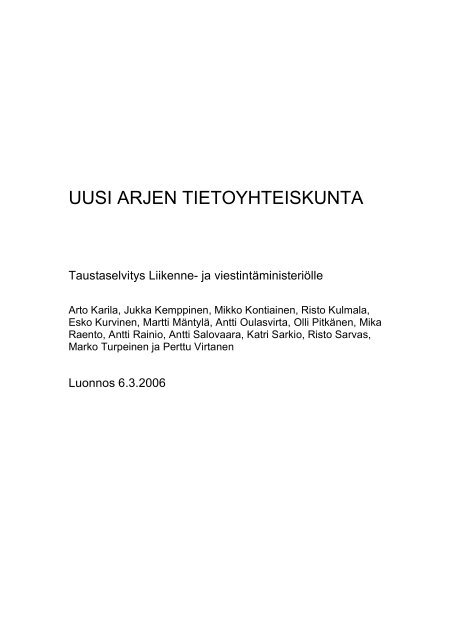 UUSI ARJEN TIETOYHTEISKUNTA

Taustaselvitys Liikenne- ja viestintäministeriölle

Arto Karila, Jukka Kemppinen, Mikko Kontiainen, Risto Kulmala, Esko Kurvinen, Martti Mäntylä, Antti Oulasvirta, Olli Pitkänen, Mika Raento, Antti Rainio, Antti Salovaara, Katri Sarkio, Risto Sarvas, Marko Turpeinen ja Perttu Virtanen

Luonnos 6.3.2006